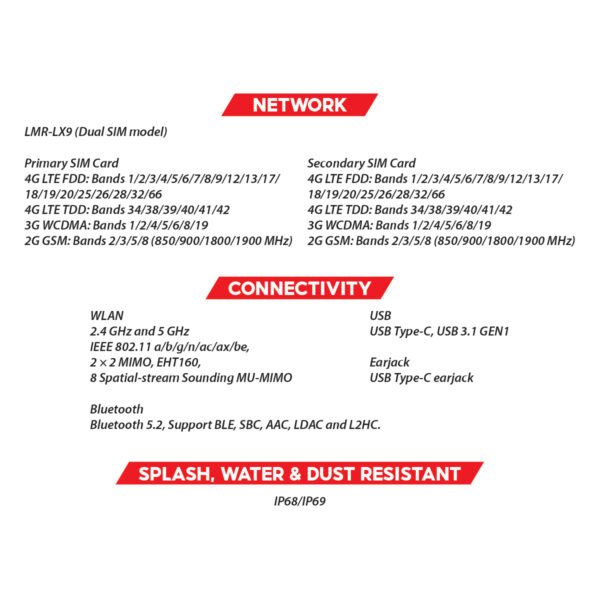 NETWORK

LMR-LX9 (Dual SIM model)

Primary SIM Card
4G LTE FDD: Bands 1/2/3/4/5/6/7/8/9/12/13/17/18/19/20/25/26/28/32/66
4G LTE TDD: Bands 34/38/39/40/41/42
3G WCDMA: Bands 1/2/4/5/6/8/19
2G GSM: Bands 2/3/5/8 (850/900/1800/1900 MHz)

Secondary SIM Card
4G LTE FDD: Bands 1/2/3/4/5/6/7/8/9/12/13/17/18/19/20/25/26/28/32/66
4G LTE TDD: Bands 34/38/39/40/41/42
3G WCDMA: Bands 1/2/4/5/6/8/19
2G GSM: Bands 2/3/5/8 (850/900/1800/1900 MHz)

CONNECTIVITY

WLAN
2.4 GHz and 5 GHz
IEEE 802.11 a/b/g/n/ac/ax/be,
2 × 2 MIMO, EHT160,
8 Spatial-stream Sounding MU-MIMO

Bluetooth
Bluetooth 5.2, Support BLE, SBC, AAC, LDAC and L2HC.

USB
USB Type-C, USB 3.1 GEN1

Earjack
USB Type-C earjack

SPLASH, WATER & DUST RESISTANT

IP68/IP69